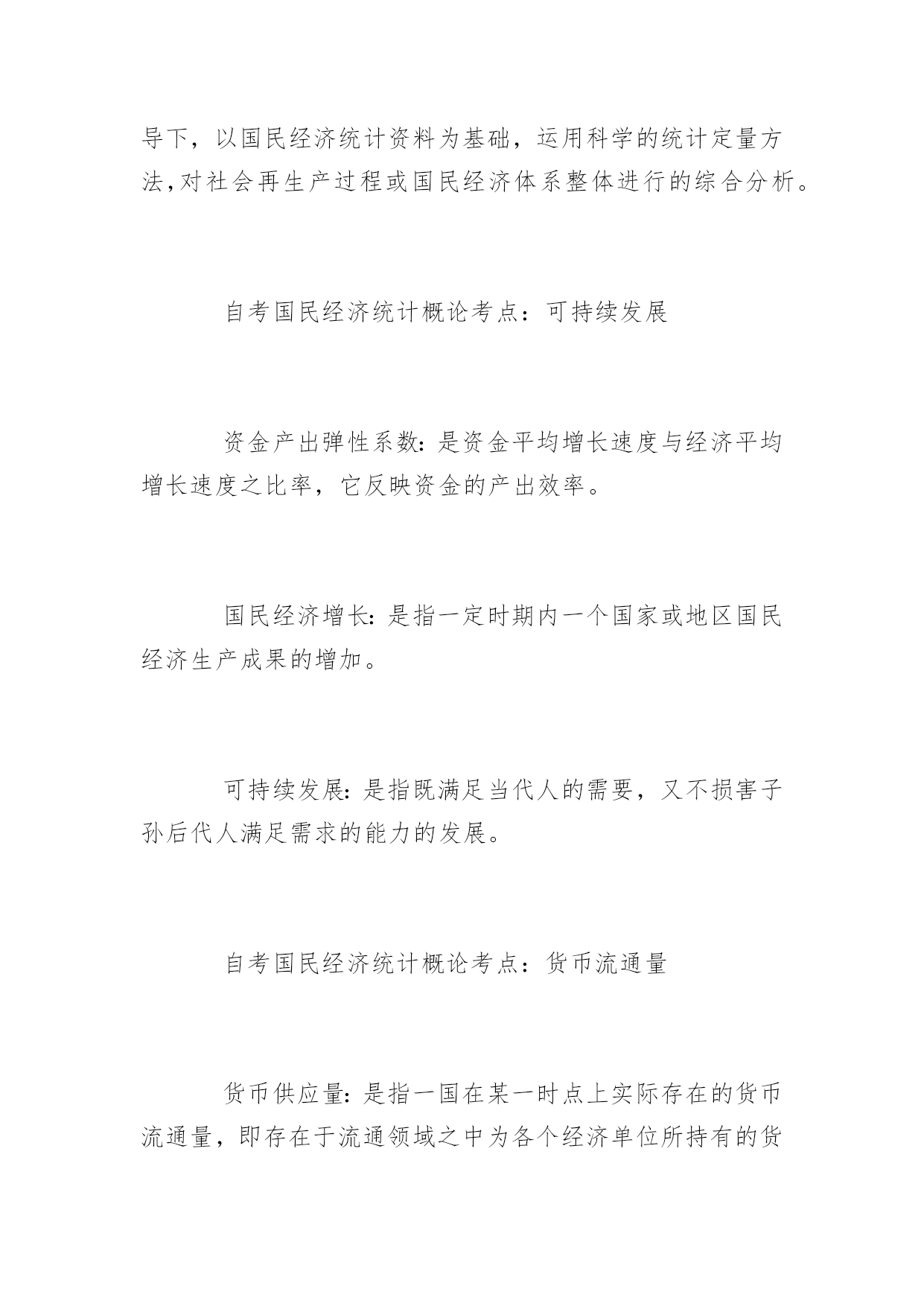 导下，以国民经济统计资料为基础，运用科学的统计定量方法,对社会再生产过程或国民经济体系整体进行的综合分析。

自考国民经济统计概论考点：可持续发展

资金产出弹性系数：是资金平均增长速度与经济平均增长速度之比率，它反映资金的产出效率。

国民经济增长：是指一定时期内一个国家或地区国民经济生产成果的增加。

可持续发展：是指既满足当代人的需要，又不损害子孙后代人满足需求的能力的发展。

自考国民经济统计概论考点：货币流通量

货币供应量：是指一国在某一时点上实际存在的货币流通量，即存在于流通领域之中为各个经济单位所持有的货